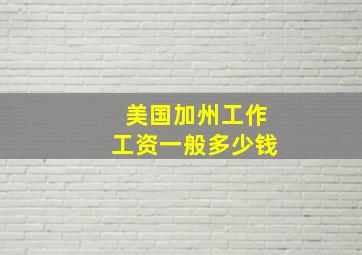 美国加州工作
工资一般多少钱